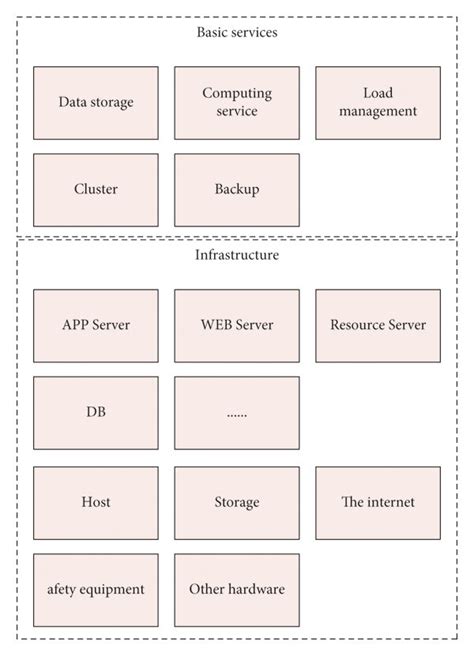 Basic services

Data storage

Computing service

Load management

Cluster

Backup

Infrastructure

APP Server

WEB Server

Resource Server

DB

......

Host

Storage

The internet

afety equipment

Other hardware